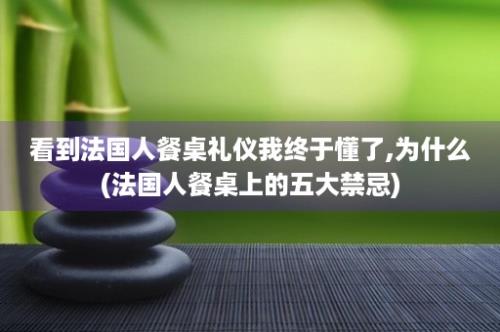 看到法国人餐桌礼仪我终于懂了,为什么(法国人餐桌上的五大禁忌)